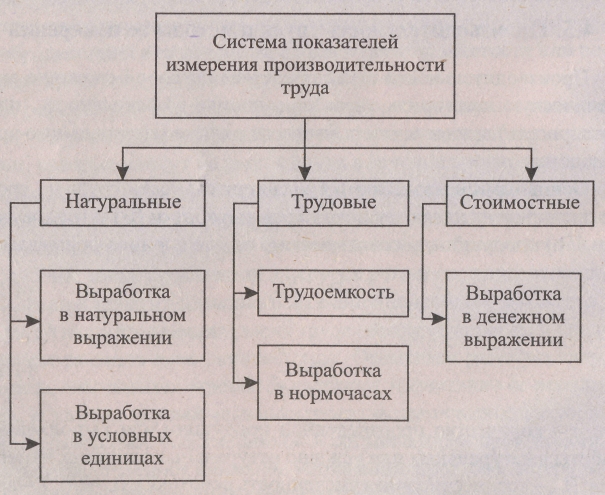 Система показателей измерения производительности труда

Натуральные

Выработка в натуральном выражении

Выработка в условных единицах

Трудовые

Трудоемкость

Выработка в нормочасах

Стоимостные

Выработка в денежном выражении